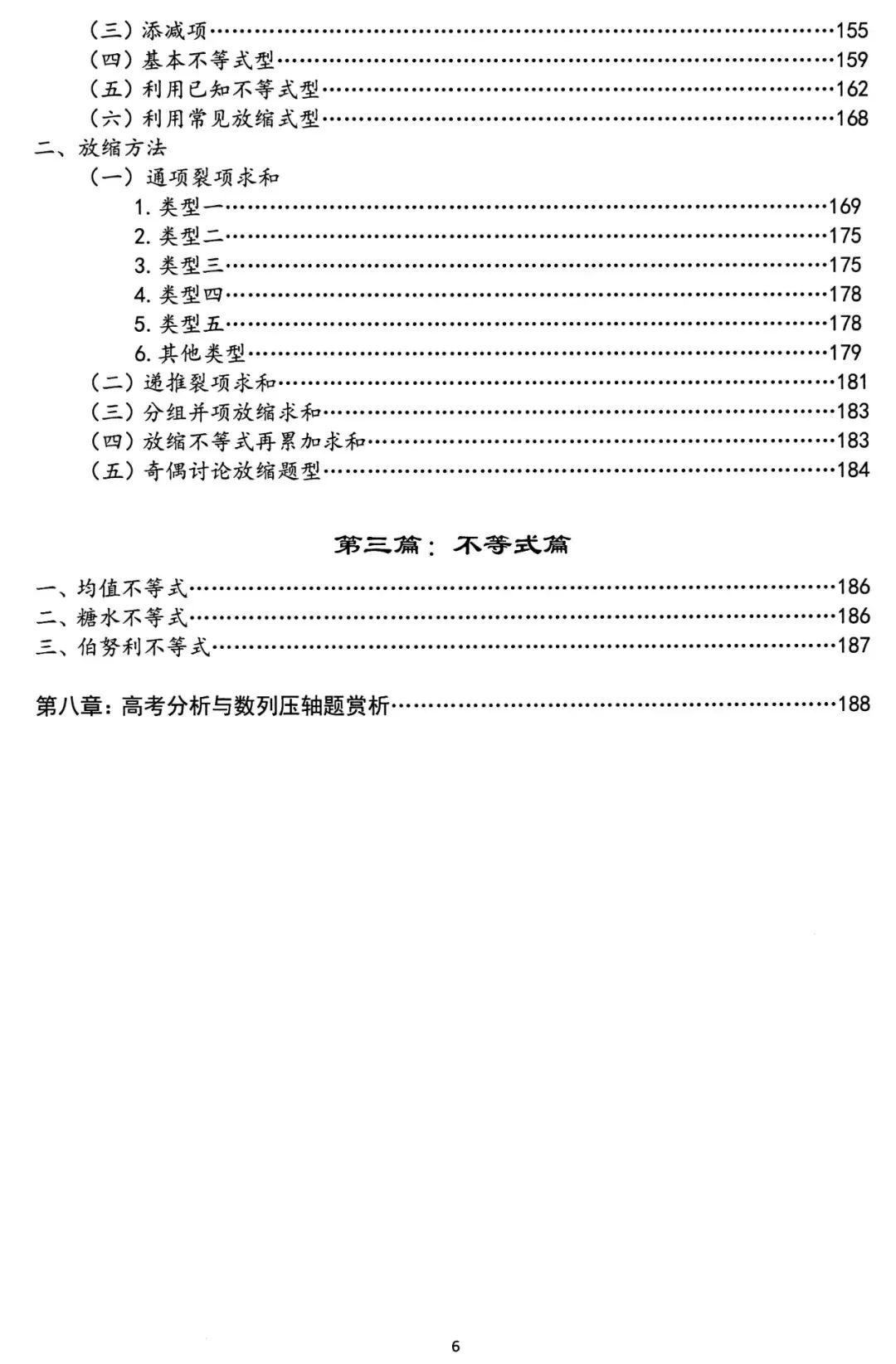 （三）添减项……155
（四）基本不等式型……159
（五）利用已知不等式型……162
（六）利用常见放缩式型……168
二、放缩方法
（一）通项裂项求和
1. 类型一……169
2. 类型二……175
3. 类型三……175
4. 类型四……178
5. 类型五……178
6. 其他类型……179
（二）递推裂项求和……181
（三）分组并项放缩求和……183
（四）放缩不等式再累加求和……183
（五）奇偶讨论放缩题型……184

第三篇：不等式篇

一、均值不等式……186
二、糖水不等式……186
三、伯努利不等式……187

第八章：高考分析与数列压轴题赏析……188

6